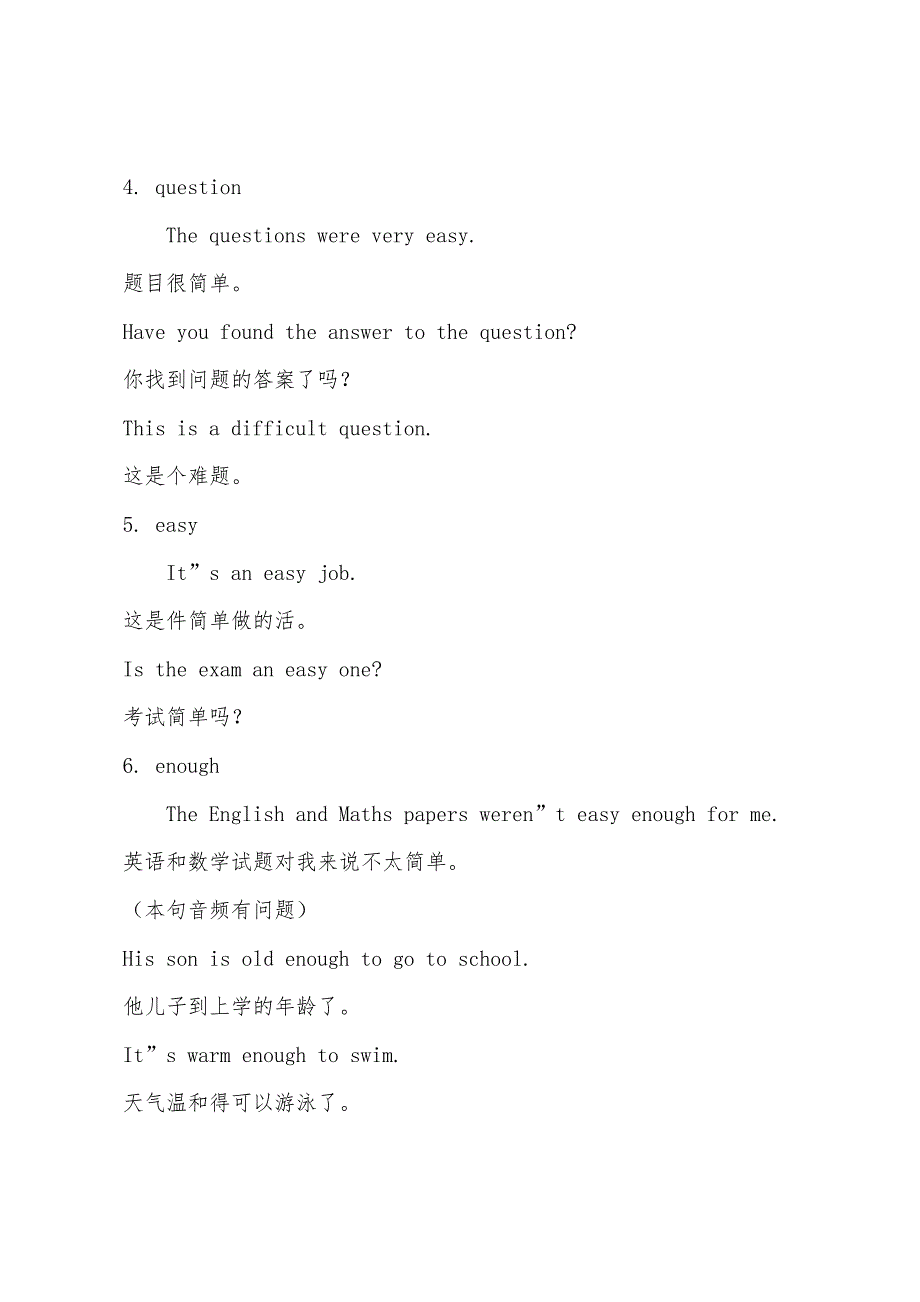 4. question

The questions were very easy.

题目很简单。

Have you found the answer to the question?

你找到问题的答案了吗？

This is a difficult question.

这是个难题。

5. easy

It”s an easy job.

这是件简单做的活。

Is the exam an easy one?

考试简单吗？

6. enough

The English and Maths papers weren”t easy enough for me.

英语和数学试题对我来说不太简单。

（本句音频有问题）

His son is old enough to go to school.

他儿子到上学的年龄了。

It”s warm enough to swim.

天气温和得可以游泳了。